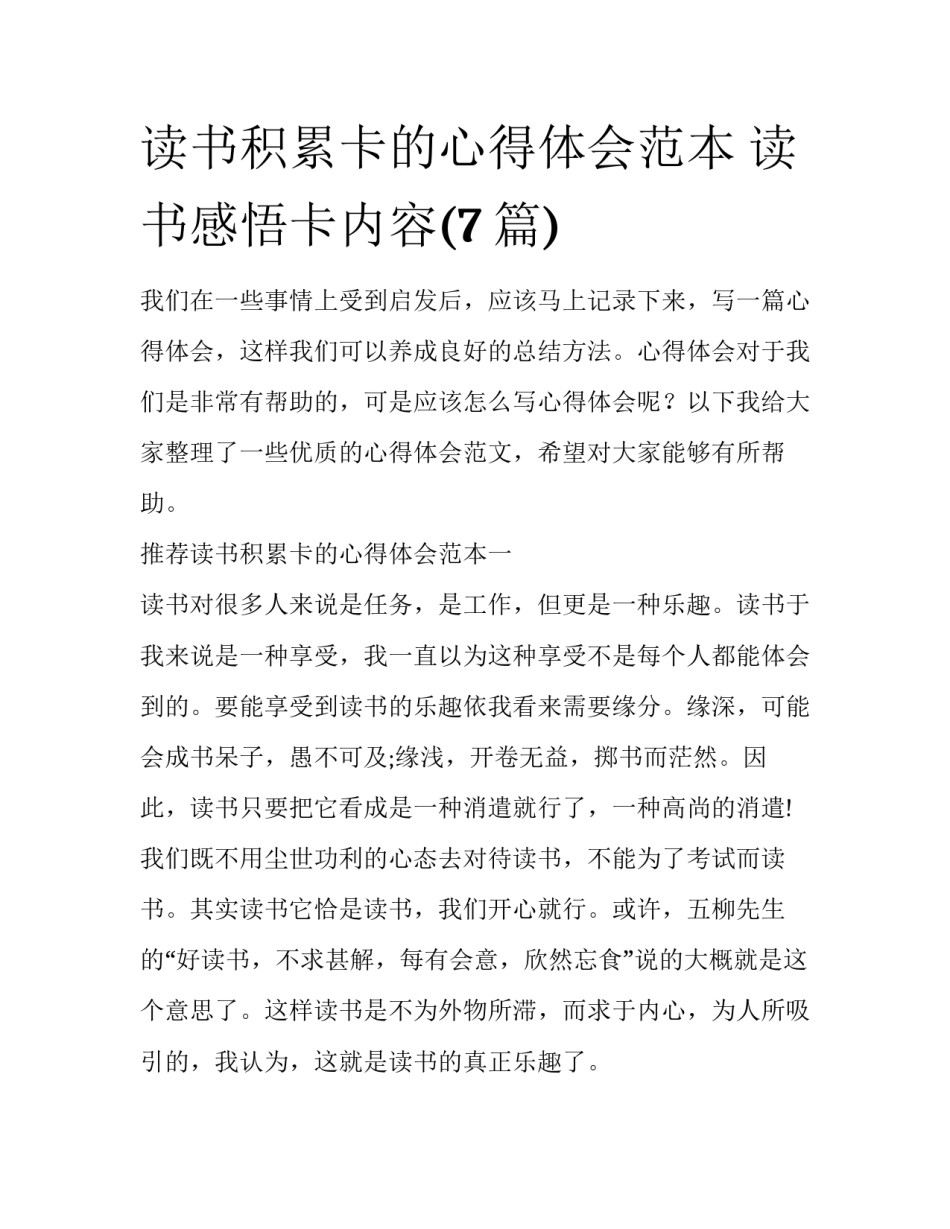 读书积累卡的心得体会范本 读书感悟卡内容(7 篇)

我们在一些事情上受到启发后，应该马上记录下来，写一篇心得体会，这样我们可以养成良好的总结方法。心得体会对于我们是非常有帮助的，可是应该怎么写心得体会呢？以下我给大家整理了一些优质的心得体会范文，希望对大家能够有所帮助。

推荐读书积累卡的心得体会范本一

读书对很多人来说是任务，是工作，但更是一种乐趣。读书于我来说是一种享受，我一直以为这种享受不是每个人都能体会到的。要能享受到读书的乐趣依我看来需要缘分。缘深，可能会成书呆子，愚不可及;缘浅，开卷无益，掷书而茫然。因此，读书只要把它看成是一种消遣就行了，一种高尚的消遣!我们既不用尘世功利的心态去对待读书，不能为了考试而读书。其实读书它恰是读书，我们开心就行。或许，五柳先生的“好读书，不求甚解，每有会意，欣然忘食”说的大概就是这个意思了。这样读书是不为外物所滞，而求于内心，为人所吸引的，我认为，这就是读书的真正乐趣了。